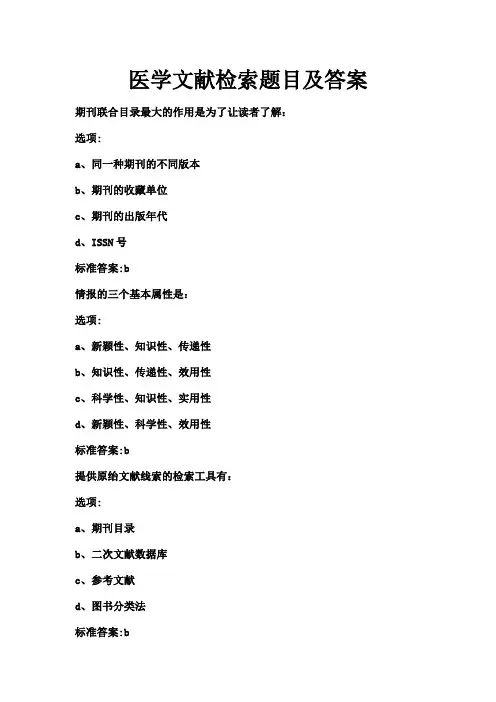 医学文献检索题目及答案

期刊联合目录最大的作用是为了让读者了解：

选项：

a、同一种期刊的不同版本

b、期刊的收藏单位

c、期刊的出版年代

d、ISSN 号

标准答案：b

情报的三个基本属性是：

选项：

a、新颖性、知识性、传递性

b、知识性、传递性、效用性

c、科学性、知识性、实用性

d、新颖性、科学性、效用性

标准答案：b

提供原始文献线索的检索工具有：

选项：

a、期刊目录

b、二次文献数据库

c、参考文献

d、图书分类法

标准答案：b